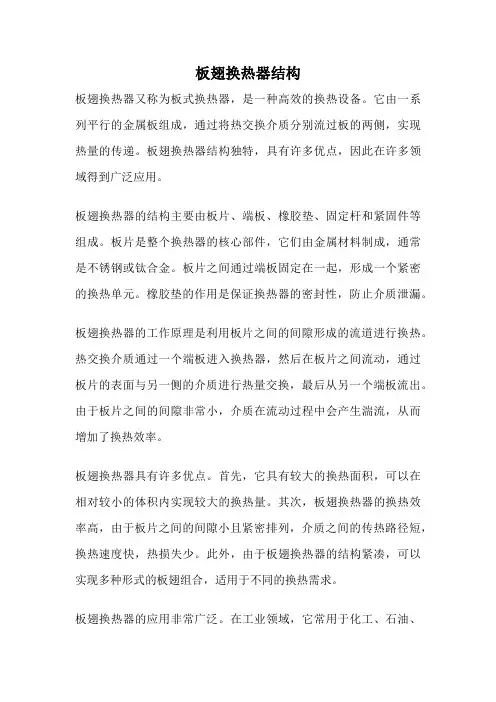 板翅换热器结构

板翅换热器又称为板式换热器，是一种高效的换热设备。它由一系列平行的金属板组成，通过将热交换介质分别流过板的两侧，实现热量的传递。板翅换热器结构独特，具有许多优点，因此在许多领域得到广泛应用。

板翅换热器的结构主要由板片、端板、橡胶垫、固定杆和紧固件等组成。板片是整个换热器的核心部件，它们由金属材料制成，通常是不锈钢或钛合金。板片之间通过端板固定在一起，形成一个紧密的换热单元。橡胶垫的作用是保证换热器的密封性，防止介质泄漏。

板翅换热器的工作原理是利用板片之间的间隙形成的流道进行换热。热交换介质通过一个端板进入换热器，然后在板片之间流动，通过板片的表面与另一侧的介质进行热量交换，最后从另一个端板流出。由于板片之间的间隙非常小，介质在流动过程中会产生湍流，从而增加了换热效率。

板翅换热器具有许多优点。首先，它具有较大的换热面积，可以在相对较小的体积内实现较大的换热量。其次，板翅换热器的换热效率高，由于板片之间的间隙小且紧密排列，介质之间的传热路径短，换热速度快，热损失少。此外，由于板翅换热器的结构紧凑，可以实现多种形式的板翅组合，适用于不同的换热需求。

板翅换热器的应用非常广泛。在工业领域，它常用于化工、石油、